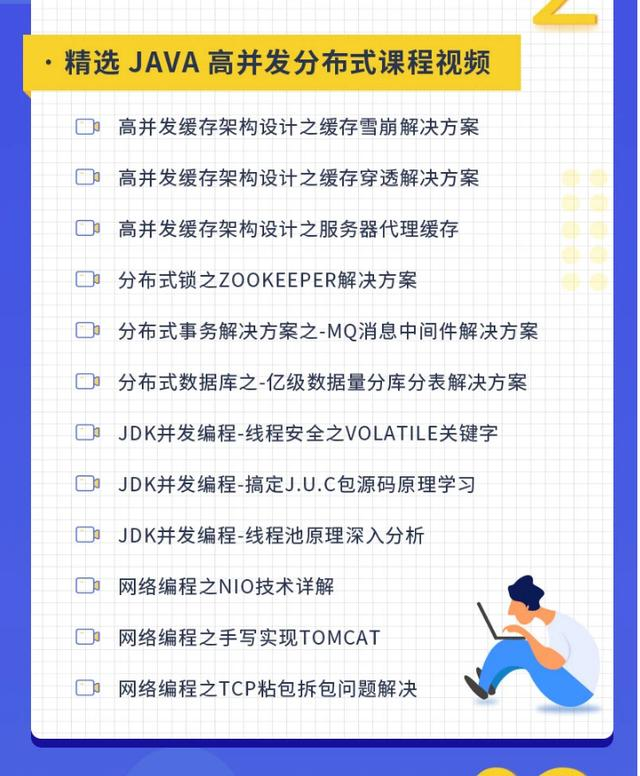 · 精选 JAVA 高并发分布式课程视频

高并发缓存架构设计之缓存雪崩解决方案

高并发缓存架构设计之缓存穿透解决方案

高并发缓存架构设计之服务器代理缓存

分布式锁之ZOOKEEPER解决方案

分布式事务解决方案之-MQ消息中间件解决方案

分布式数据库之-亿级数据量分库分表解决方案

JDK并发编程-线程安全之VOLATILE关键字

JDK并发编程-搞定J.U.C包源码原理学习

JDK并发编程-线程池原理深入分析

网络编程之NIO技术详解

网络编程之手写实现TOMCAT

网络编程之TCP粘包拆包问题解决